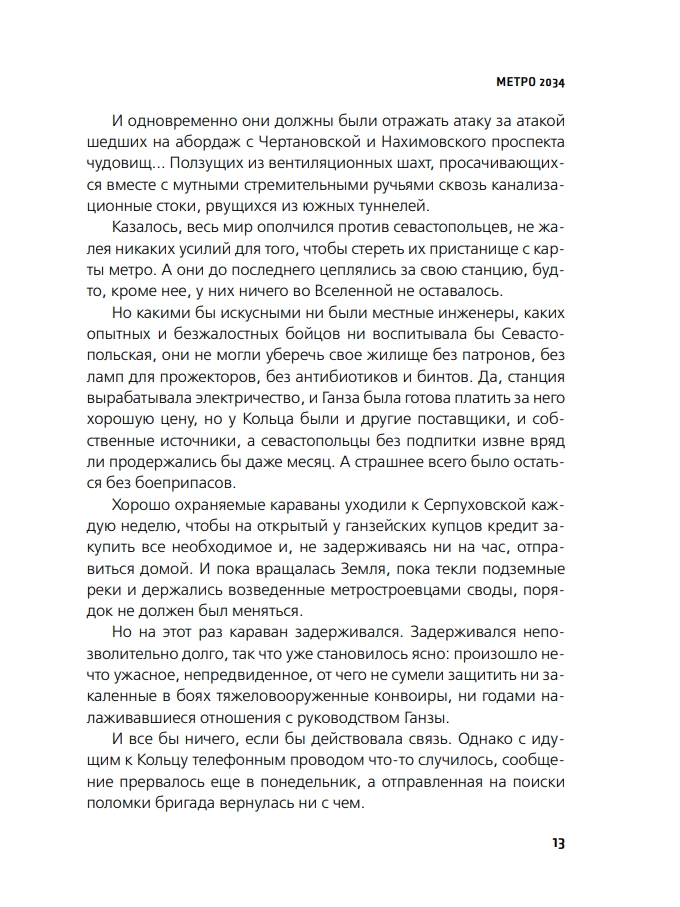 МЕТРО 2034

И одновременно они должны были отражать атаку за атакой шедших на абордаж с Чертановской и Нахимовского проспекта чудовищ... Ползущих из вентиляционных шахт, просачивающихся вместе с мутными стремительными ручьями сквозь канализационные стоки, рвущихся из южных туннелей.

Казалось, весь мир ополчился против севастопольцев, не жалея никаких усилий для того, чтобы стереть их пристанище с карты метро. А они до последнего цеплялись за свою станцию, будто, кроме нее, у них ничего во Вселенной не оставалось.

Но какими бы искусными ни были местные инженеры, каких опытных и безжалостных бойцов ни воспитывала бы Севастопольская, они не могли уберечь свое жилище без патронов, без ламп для прожекторов, без антибиотиков и бинтов. Да, станция вырабатывала электричество, и Ганза была готова платить за него хорошую цену, но у Кольца были и другие поставщики, и собственные источники, а севастопольцы без подпитки извне вряд ли продержались бы даже месяц. А страшнее всего было остаться без боеприпасов.

Хорошо охраняемые караваны уходили к Серпуховской каждую неделю, чтобы на открытый у ганзейских купцов кредит закупить все необходимое и, не задерживаясь ни на час, отправиться домой. И пока вращалась Земля, пока текли подземные реки и держались возведенные метростроевцами своды, порядок не должен был меняться.

Но на этот раз караван задерживался. Задерживался непозволительно долго, так что уже становилось ясно: произошло нечто ужасное, непредвиденное, от чего не сумели защитить ни закаленные в боях тяжеловооруженные конвоиры, ни годами налаживавшиеся отношения с руководством Ганзы.

И все бы ничего, если бы действовала связь. Однако с идущим к Кольцу телефонным проводом что-то случилось, сообщение прервалось еще в понедельник, а отправленная на поиски поломки бригада вернулась ни с чем.

13